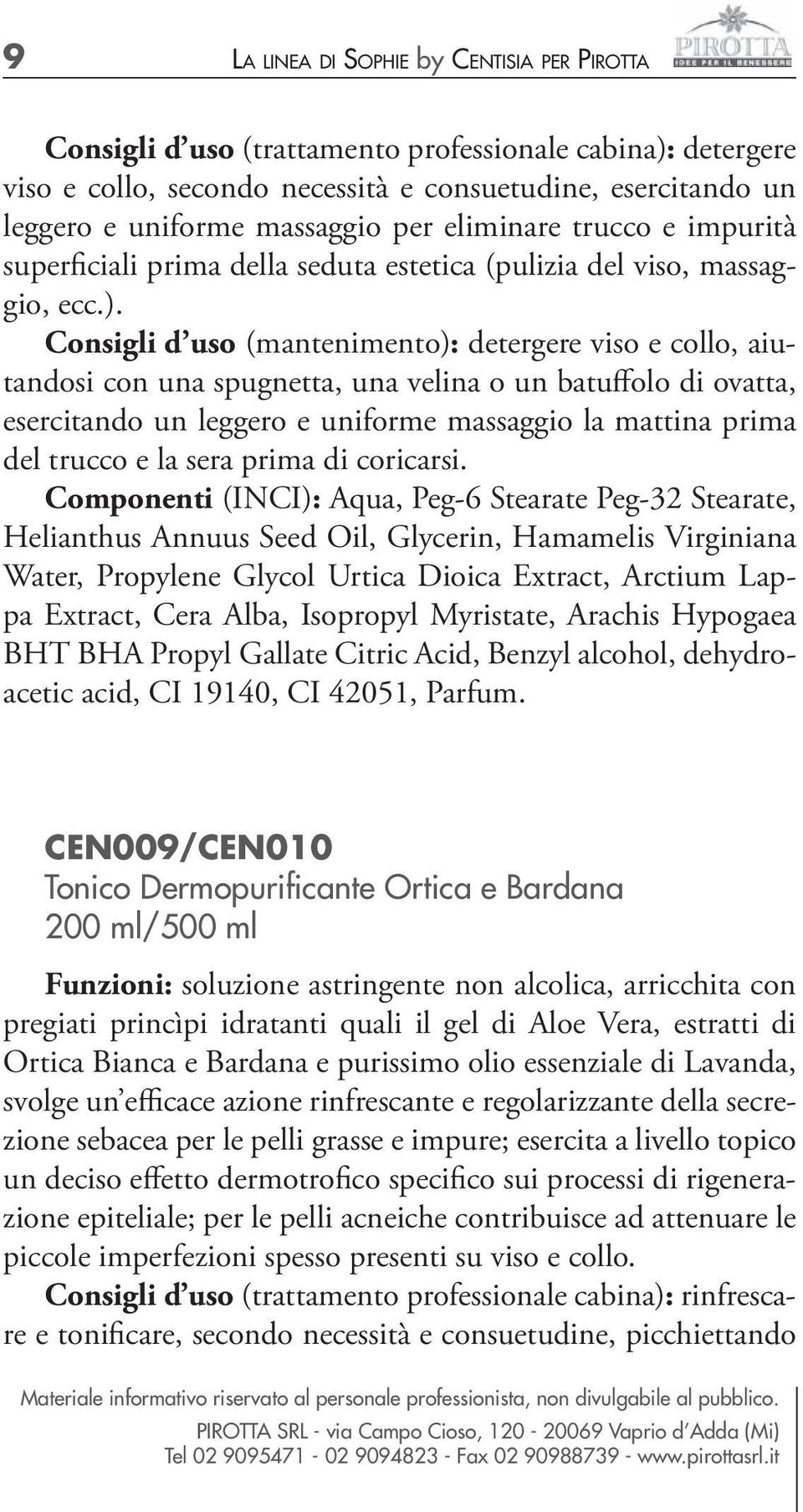 9 LA LINEA DI SOPHIE by CENTISIA PER PIROTTA

PIROTTA
IDEE PER IL BENESSERE

Consigli d'uso (trattamento professionale cabina): detergere viso e collo, secondo necessità e consuetudine, esercitando un leggero e uniforme massaggio per eliminare trucco e impurità superficiali prima della seduta estetica (pulizia del viso, massaggio, ecc.).
Consigli d'uso (mantenimento): detergere viso e collo, aiutandosi con una spugnetta, una velina o un batuffolo di ovatta, esercitando un leggero e uniforme massaggio la mattina prima del trucco e la sera prima di coricarsi.
Componenti (INCI): Aqua, Peg-6 Stearate Peg-32 Stearate, Helianthus Annuus Seed Oil, Glycerin, Hamamelis Virginiana Water, Propylene Glycol Urtica Dioica Extract, Arctium Lappa Extract, Cera Alba, Isopropyl Myristate, Arachis Hypogaea BHT BHA Propyl Gallate Citric Acid, Benzyl alcohol, dehydroacetic acid, CI 19140, CI 42051, Parfum.

CEN009/CEN010
Tonico Dermopurificante Ortica e Bardana
200 ml/500 ml

Funzioni: soluzione astringente non alcolica, arricchita con pregiati princìpi idratanti quali il gel di Aloe Vera, estratti di Ortica Bianca e Bardana e purissimo olio essenziale di Lavanda, svolge un'efficace azione rinfrescante e regolarizzante della secrezione sebacea per le pelli grasse e impure; esercita a livello topico un deciso effetto dermotrofico specifico sui processi di rigenerazione epiteliale; per le pelli acneiche contribuisce ad attenuare le piccole imperfezioni spesso presenti su viso e collo.
Consigli d'uso (trattamento professionale cabina): rinfrescare e tonificare, secondo necessità e consuetudine, picchiettando

Materiale informativo riservato al personale professionista, non divulgabile al pubblico.
PIROTTA SRL - via Campo Cioso, 120 - 20069 Vaprio d'Adda (Mi)
Tel 02 9095471 - 02 9094823 - Fax 02 90988739 - www.pirottasrl.it